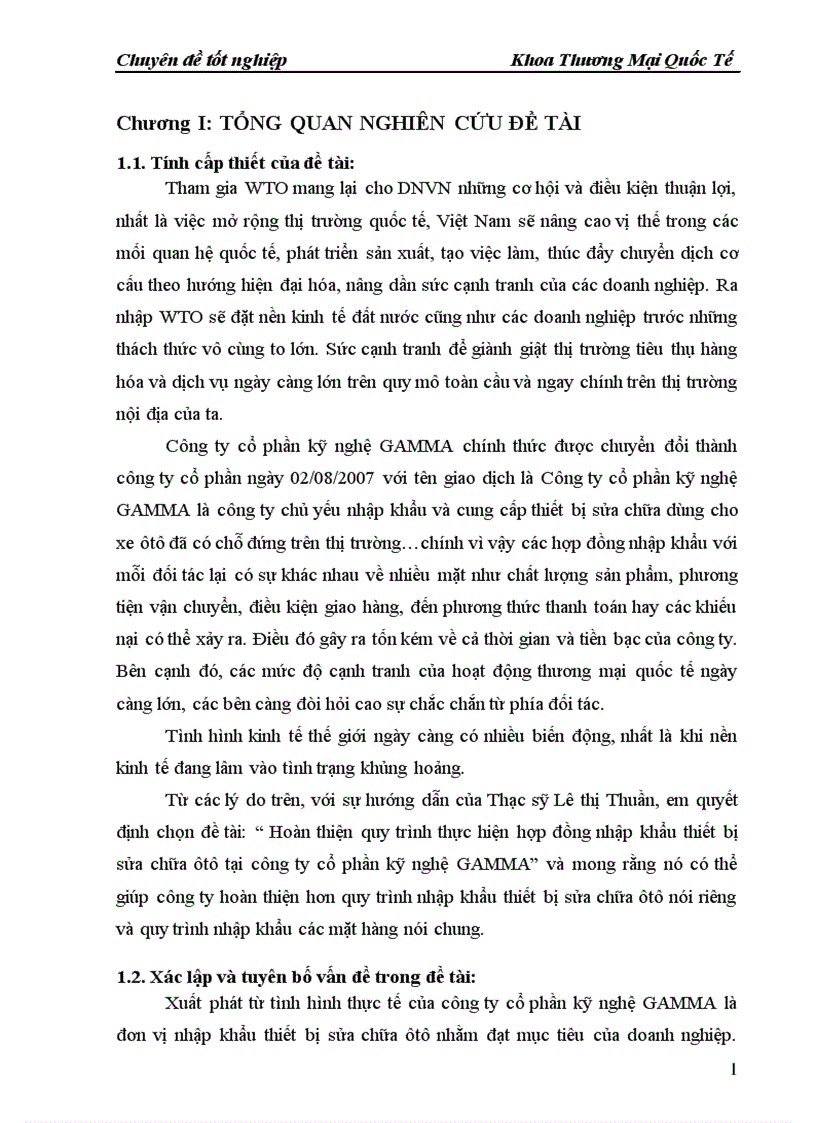 Chuyên đề tốt nghiệp Khoa Thương Mại Quốc Tế

Chương I: TỔNG QUAN NGHIÊN CỨU ĐỀ TÀI

1.1. Tính cấp thiết của đề tài:

Tham gia WTO mang lại cho DNVN những cơ hội và điều kiện thuận lợi, nhất là việc mở rộng thị trường quốc tế, Việt Nam sẽ nâng cao vị thế trong các mối quan hệ quốc tế, phát triển sản xuất, tạo việc làm, thúc đẩy chuyển dịch cơ cấu theo hướng hiện đại hóa, nâng dần sức cạnh tranh của các doanh nghiệp. Ra nhập WTO sẽ đặt nền kinh tế đất nước cũng như các doanh nghiệp trước những thách thức vô cùng to lớn. Sức cạnh tranh để giành giật thị trường tiêu thụ hàng hóa và dịch vụ ngày càng lớn trên quy mô toàn cầu và ngay chính trên thị trường nội địa của ta.

Công ty cổ phần kỹ nghệ GAMMA chính thức được chuyển đổi thành công ty cổ phần ngày 02/08/2007 với tên giao dịch là Công ty cổ phần kỹ nghệ GAMMA là công ty chủ yếu nhập khẩu và cung cấp thiết bị sửa chữa dùng cho xe ôtô đã có chỗ đứng trên thị trường…chính vì vậy các hợp đồng nhập khẩu với mỗi đối tác lại có sự khác nhau về nhiều mặt như chất lượng sản phẩm, phương tiện vận chuyển, điều kiện giao hàng, đến phương thức thanh toán hay các khiếu nại có thể xảy ra. Điều đó gây ra tốn kém về cả thời gian và tiền bạc của công ty. Bên cạnh đó, các mức độ cạnh tranh của hoạt động thương mại quốc tế ngày càng lớn, các bên càng đòi hỏi cao sự chắc chắn từ phía đối tác.

Tình hình kinh tế thế giới ngày càng có nhiều biến động, nhất là khi nền kinh tế đang lâm vào tình trạng khủng hoảng.

Từ các lý do trên, với sự hướng dẫn của Thạc sỹ Lê thị Thuần, em quyết định chọn đề tài: “ Hoàn thiện quy trình thực hiện hợp đồng nhập khẩu thiết bị sửa chữa ôtô tại công ty cổ phần kỹ nghệ GAMMA” và mong rằng nó có thể giúp công ty hoàn thiện hơn quy trình nhập khẩu thiết bị sửa chữa ôtô nói riêng và quy trình nhập khẩu các mặt hàng nói chung.

1.2. Xác lập và tuyên bố vấn đề trong đề tài:

Xuất phát từ tình hình thực tế của công ty cổ phần kỹ nghệ GAMMA là đơn vị nhập khẩu thiết bị sửa chữa ôtô nhằm đạt mục tiêu của doanh nghiệp.

1